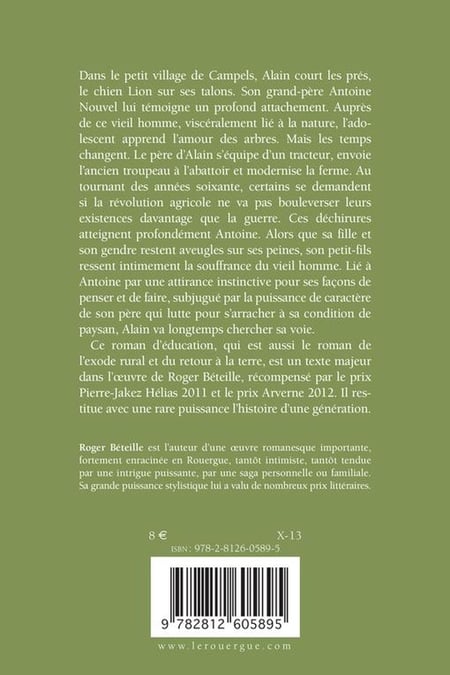 Dans le petit village de Campels, Alain court les prés, le chien Lion sur ses talons. Son grand-père Antoine Nouvel lui témoigne un profond attachement. Auprès de ce vieil homme, viscéralement lié à la nature, l'adolescent apprend l'amour des arbres. Mais les temps changent. Le père d'Alain s'équipe d'un tracteur, envoie l'ancien troupeau à l'abattoir et modernise la ferme. Au tournant des années soixante, certains se demandent si la révolution agricole ne va pas bouleverser leurs existences davantage que la guerre. Ces déchirures atteignent profondément Antoine. Alors que sa fille et son gendre restent aveugles sur ses peines, son petit-fils ressent intimement la souffrance du vieil homme. Lié à Antoine par une attirance instinctive pour ses façons de penser et de faire, subjugué par la puissance de caractère de son père qui lutte pour s'arracher à sa condition de paysan, Alain va longtemps chercher sa voie.

Ce roman d'éducation, qui est aussi le roman de l'exode rural et du retour à la terre, est un texte majeur dans l'œuvre de Roger Béteille, récompensé par le prix Pierre-Jakez Hélias 2011 et le prix Arverne 2012. Il restitue avec une rare puissance l'histoire d'une génération.

Roger Béteille est l'auteur d'une œuvre romanesque importante, fortement enracinée en Rouergue, tantôt intimiste, tantôt tendue par une intrigue puissante, par une saga personnelle ou familiale. Sa grande puissance stylistique lui a valu de nombreux prix littéraires.

8 €

X-13

ISBN : 978-2-8126-0589-5

9 782812 605895

www.lerouergue.com